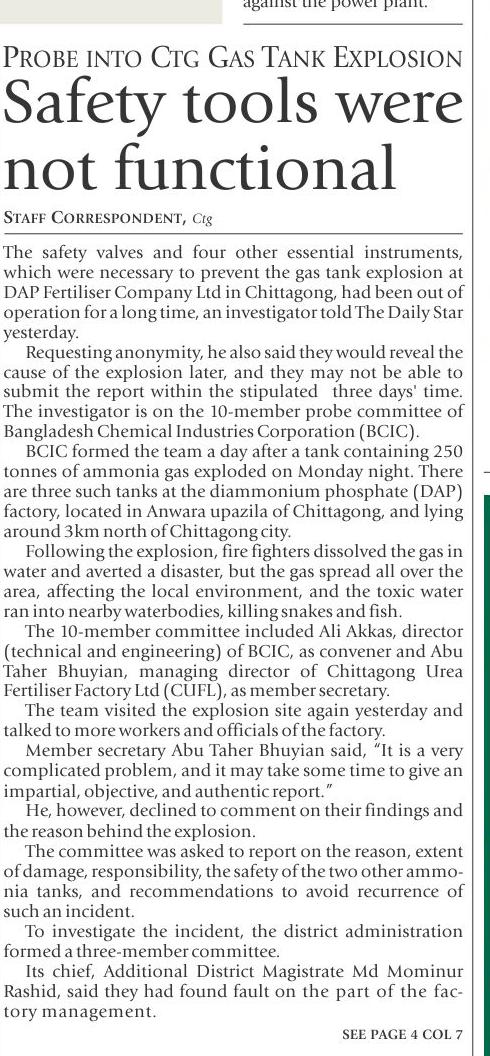 against the power plant.

PROBE INTO CTG GAS TANK EXPLOSION

Safety tools were not functional

STAFF CORRESPONDENT, Ctg

The safety valves and four other essential instruments, which were necessary to prevent the gas tank explosion at DAP Fertiliser Company Ltd in Chittagong, had been out of operation for a long time, an investigator told The Daily Star yesterday.

Requesting anonymity, he also said they would reveal the cause of the explosion later, and they may not be able to submit the report within the stipulated three days' time. The investigator is on the 10-member probe committee of Bangladesh Chemical Industries Corporation (BCIC).

BCIC formed the team a day after a tank containing 250 tonnes of ammonia gas exploded on Monday night. There are three such tanks at the diammonium phosphate (DAP) factory, located in Anwara upazila of Chittagong, and lying around 3km north of Chittagong city.

Following the explosion, fire fighters dissolved the gas in water and averted a disaster, but the gas spread all over the area, affecting the local environment, and the toxic water ran into nearby waterbodies, killing snakes and fish.

The 10-member committee included Ali Akkas, director (technical and engineering) of BCIC, as convener and Abu Taher Bhuyian, managing director of Chittagong Urea Fertiliser Factory Ltd (CUFL), as member secretary.

The team visited the explosion site again yesterday and talked to more workers and officials of the factory.

Member secretary Abu Taher Bhuyian said, "It is a very complicated problem, and it may take some time to give an impartial, objective, and authentic report."

He, however, declined to comment on their findings and the reason behind the explosion.

The committee was asked to report on the reason, extent of damage, responsibility, the safety of the two other ammonia tanks, and recommendations to avoid recurrence of such an incident.

To investigate the incident, the district administration formed a three-member committee.

Its chief, Additional District Magistrate Md Mominur Rashid, said they had found fault on the part of the factory management.

SEE PAGE 4 COL 7